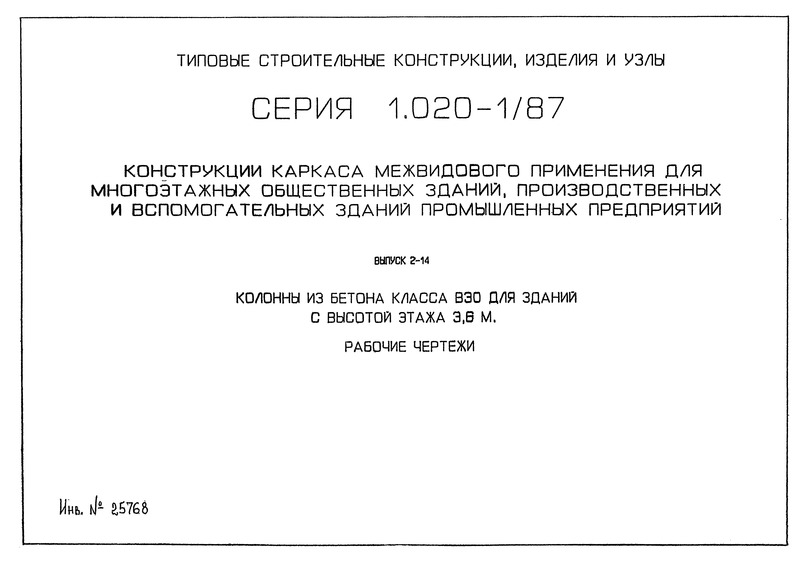 ТИПОВЫЕ СТРОИТЕЛЬНЫЕ КОНСТРУКЦИИ, ИЗДЕЛИЯ И УЗЛЫ

СЕРИЯ 1.020-1/87

КОНСТРУКЦИИ КАРКАСА МЕЖВИДОВОГО ПРИМЕНЕНИЯ ДЛЯ МНОГОЭТАЖНЫХ ОБЩЕСТВЕННЫХ ЗДАНИЙ, ПРОИЗВОДСТВЕННЫХ И ВСПОМОГАТЕЛЬНЫХ ЗДАНИЙ ПРОМЫШЛЕННЫХ ПРЕДПРИЯТИЙ

ВЫПУСК 2-14

КОЛОННЫ ИЗ БЕТОНА КЛАССА В30 ДЛЯ ЗДАНИЙ С ВЫСОТОЙ ЭТАЖА 3,6 М.

РАБОЧИЕ ЧЕРТЕЖИ

Инв. № 25768